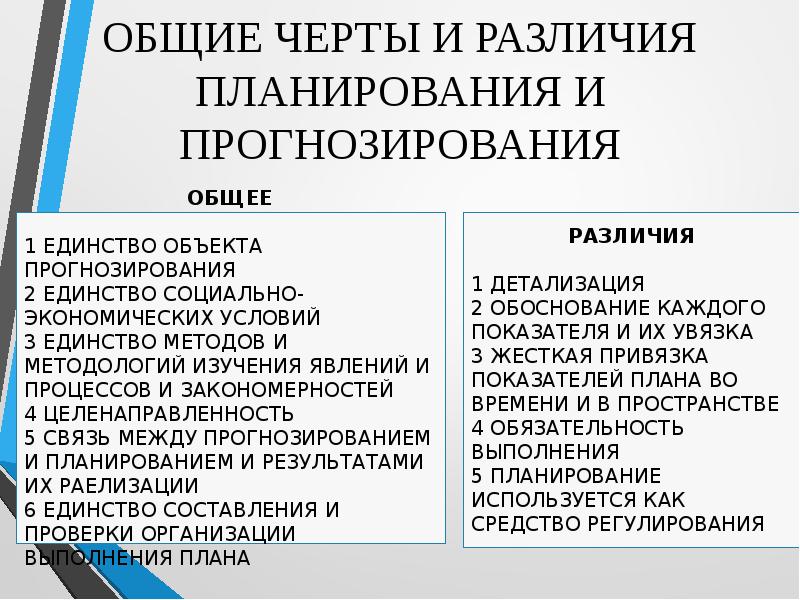 ОБЩИЕ ЧЕРТЫ И РАЗЛИЧИЯ ПЛАНИРОВАНИЯ И ПРОГНОЗИРОВАНИЯ

ОБЩЕЕ

1 ЕДИНСТВО ОБЪЕКТА ПРОГНОЗИРОВАНИЯ
2 ЕДИНСТВО СОЦИАЛЬНО-ЭКОНОМИЧЕСКИХ УСЛОВИЙ
3 ЕДИНСТВО МЕТОДОВ И МЕТОДОЛОГИЙ ИЗУЧЕНИЯ ЯВЛЕНИЙ И ПРОЦЕССОВ И ЗАКОНОМЕРНОСТЕЙ
4 ЦЕЛЕНАПРАВЛЕННОСТЬ
5 СВЯЗЬ МЕЖДУ ПРОГНОЗИРОВАНИЕМ И ПЛАНИРОВАНИЕМ И РЕЗУЛЬТАТАМИ ИХ РАЕЛИЗАЦИИ
6 ЕДИНСТВО СОСТАВЛЕНИЯ И ПРОВЕРКИ ОРГАНИЗАЦИИ ВЫПОЛНЕНИЯ ПЛАНА

РАЗЛИЧИЯ

1 ДЕТАЛИЗАЦИЯ
2 ОБОСНОВАНИЕ КАЖДОГО ПОКАЗАТЕЛЯ И ИХ УВЯЗКА
3 ЖЕСТКАЯ ПРИВЯЗКА ПОКАЗАТЕЛЕЙ ПЛАНА ВО ВРЕМЕНИ И В ПРОСТРАНСТВЕ
4 ОБЯЗАТЕЛЬНОСТЬ ВЫПОЛНЕНИЯ
5 ПЛАНИРОВАНИЕ ИСПОЛЬЗУЕТСЯ КАК СРЕДСТВО РЕГУЛИРОВАНИЯ